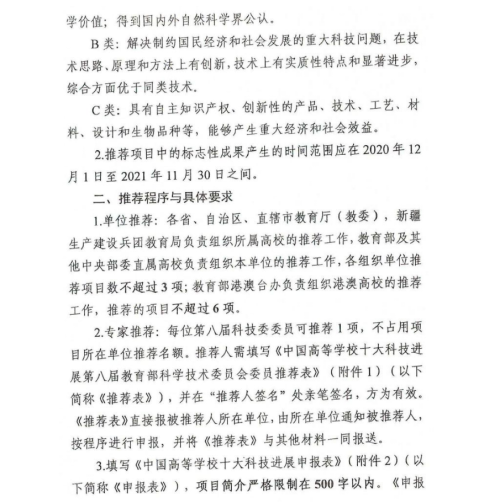 学价值；得到国内外自然科学界公认。

B 类：解决制约国民经济和社会发展的重大科技问题，在技术思路、原理和方法上有创新，技术上有实质性特点和显著进步，综合方面优于同类技术。

C 类：具有自主知识产权、创新性的产品、技术、工艺、材料、设计和生物品种等，能够产生重大经济和社会效益。

2.推荐项目中的标志性成果产生的时间范围应在 2020 年 12 月 1 日至 2021 年 11 月 30 日之间。

二、推荐程序与具体要求

1.单位推荐：各省、自治区、直辖市教育厅（教委），新疆生产建设兵团教育局负责组织所属高校的推荐工作，教育部及其他中央部委直属高校负责组织本单位的推荐工作，各组织单位推荐项目数不超过 3 项；教育部港澳台办负责组织港澳高校的推荐工作，推荐的项目不超过 6 项。

2.专家推荐：每位第八届科技委委员可推荐 1 项，不占用项目所在单位推荐名额。推荐人需填写《中国高等学校十大科技进展第八届教育部科学技术委员会委员推荐表》（附件 1）（以下简称《推荐表》），并在“推荐人签名”处亲笔签名，方为有效。《推荐表》直接报被推荐人所在单位，由所在单位通知被推荐人，按程序进行申报，并将《推荐表》与其他材料一同报送。

3.填写《中国高等学校十大科技进展申报表》（附件 2）（以下简称《申报表》），项目简介严格限制在 500 字以内。《申报